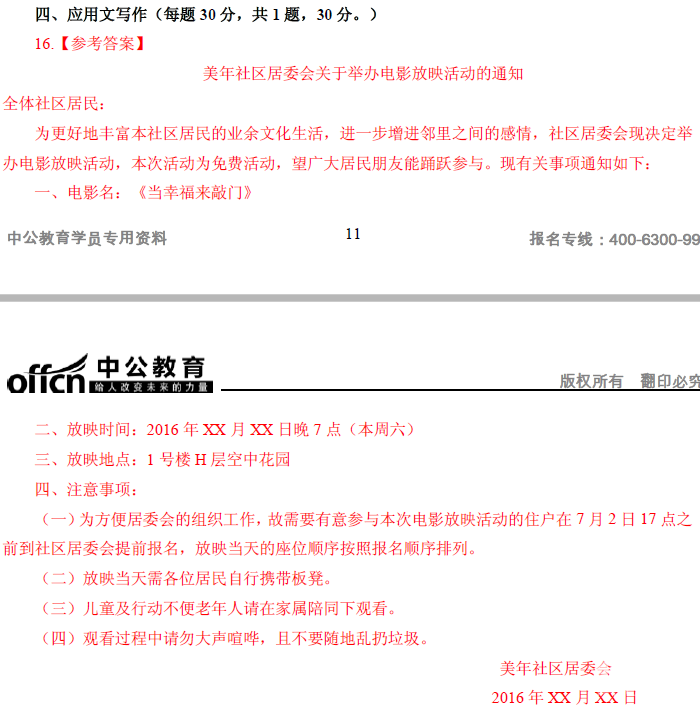 四、应用文写作（每题 30 分，共 1 题，30 分。）

16.【参考答案】

美年社区居委会关于举办电影放映活动的通知

全体社区居民：

为更好地丰富本社区居民的业余文化生活，进一步增进邻里之间的感情，社区居委会现决定举办电影放映活动，本次活动为免费活动，望广大居民朋友能踊跃参与。现有关事项通知如下：

一、电影名：《当幸福来敲门》

中公教育学员专用资料

11

报名专线：400-6300-99

offcn 中公教育 给人改变未来的力量

版权所有 翻印必究

二、放映时间：2016 年 XX 月 XX 日晚 7 点（本周六）

三、放映地点：1 号楼 H 层空中花园

四、注意事项：

（一）为方便居委会的组织工作，故需要有意参与本次电影放映活动的住户在 7 月 2 日 17 点之前到社区居委会提前报名，放映当天的座位顺序按照报名顺序排列。

（二）放映当天需各位居民自行携带板凳。

（三）儿童及行动不便老年人请在家属陪同下观看。

（四）观看过程中请勿大声喧哗，且不要随地乱扔垃圾。

美年社区居委会

2016 年 XX 月 XX 日